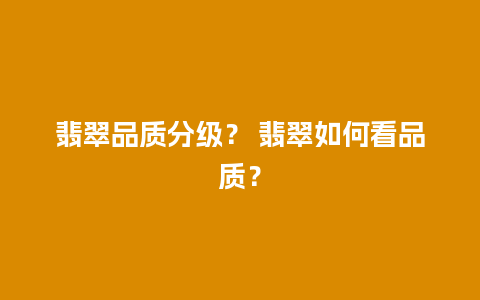 翡翠品质分级？ 翡翠如何看品质？